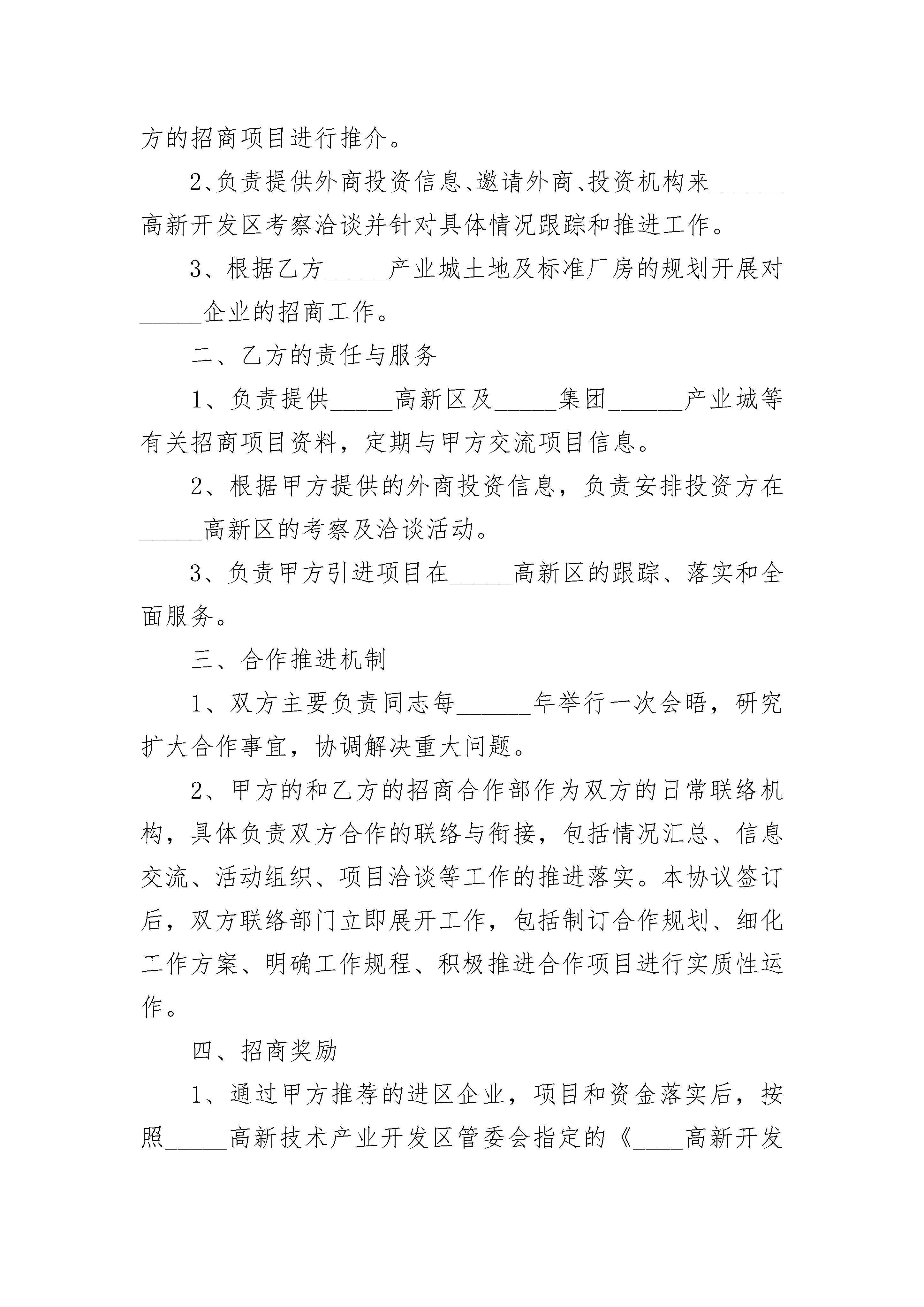 方的招商项目进行推介。

2、负责提供外商投资信息、邀请外商、投资机构来______高新开发区考察洽谈并针对具体情况跟踪和推进工作。

3、根据乙方_____产业城土地及标准厂房的规划开展对_____企业的招商工作。

二、乙方的责任与服务

1、负责提供_____高新区及_____集团______产业城等有关招商项目资料，定期与甲方交流项目信息。

2、根据甲方提供的外商投资信息，负责安排投资方在_____高新区的考察及洽谈活动。

3、负责甲方引进项目在_____高新区的跟踪、落实和全面服务。

三、合作推进机制

1、双方主要负责同志每______年举行一次会晤，研究扩大合作事宜，协调解决重大问题。

2、甲方的和乙方的招商合作部作为双方的日常联络机构，具体负责双方合作的联络与衔接，包括情况汇总、信息交流、活动组织、项目洽谈等工作的推进落实。本协议签订后，双方联络部门立即展开工作，包括制订合作规划、细化工作方案、明确工作规程、积极推进合作项目进行实质性运作。

四、招商奖励

1、通过甲方推荐的进区企业，项目和资金落实后，按照_____高新技术产业开发区管委会指定的《____高新开发